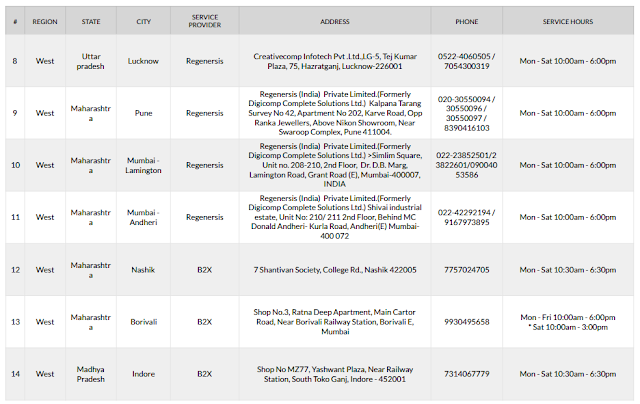 | # | REGION | STATE | CITY | SERVICE PROVIDER | ADDRESS | PHONE | SERVICE HOURS |
|---|---|---|---|---|---|---|---|
| 8 | West | Uttar pradesh | Lucknow | Regenersis | Creativecomp Infotech Pvt .Ltd.,LG-5, Tej Kumar Plaza, 75, Hazratganj, Lucknow-226001 | 0522-4060505 / 7054300319 | Mon - Sat 10:00am - 6:00pm |
| 9 | West | Maharashtra | Pune | Regenersis | Regenersis (India) Private Limited.(Formerly Digicomp Complete Solutions Ltd.) Kalpana Tarang Survey No 42, Apartment No 202, Karve Road, Opp Ranka Jewellers, Above Nikon Showroom, Near Swaroop Complex, Pune 411004. | 020-30550094 / 30550096 / 30550097 / 8390416103 | Mon - Sat 10:00am - 6:00pm |
| 10 | West | Maharashtra | Mumbai - Lamington | Regenersis | Regenersis (India) Private Limited.(Formerly Digicomp Complete Solutions Ltd.) >Simlim Square, Unit no. 208-210, 2nd Floor, Dr. D.B. Marg, Lamington Road, Grant Road (E), Mumbai-400007, INDIA | 022-23852501/23822601/09004053586 | Mon - Sat 10:00am - 6:00pm |
| 11 | West | Maharashtra | Mumbai - Andheri | Regenersis | Regenersis (India) Private Limited.(Formerly Digicomp Complete Solutions Ltd.) Shivai industrial estate, Unit No: 210/ 211 2nd Floor, Behind MC Donald Andheri- Kurla Road, Andheri(E) Mumbai-400 072 | 022-42292194 / 9167973895 | Mon - Sat 10:00am - 6:00pm |
| 12 | West | Maharashtra | Nashik | B2X | 7 Shantivan Society, College Rd., Nashik 422005 | 7757024705 | Mon - Sat 10:30am - 6:30pm |
| 13 | West | Maharashtra | Borivali | B2X | Shop No.3, Ratna Deep Apartment, Main Cartor Road, Near Borivali Railway Station, Borivali E, Mumbai | 9930495658 | Mon - Fri 10:00am - 6:00pm * Sat 10:00am - 3:00pm |
| 14 | West | Madhya Pradesh | Indore | B2X | Shop No MZ77, Yashwant Plaza, Near Railway Station, South Toko Ganj, Indore - 452001 | 7314067779 | Mon - Sat 10:30am - 6:30pm |